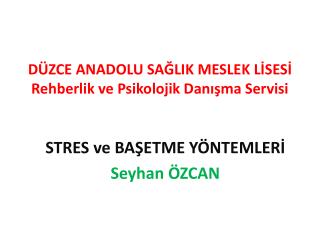 DÜZCE ANADOLU SAĞLIK MESLEK LİSESİ
Rehberlik ve Psikolojik Danışma Servisi

STRES ve BAŞETME YÖNTEMLERİ
Seyhan ÖZCAN